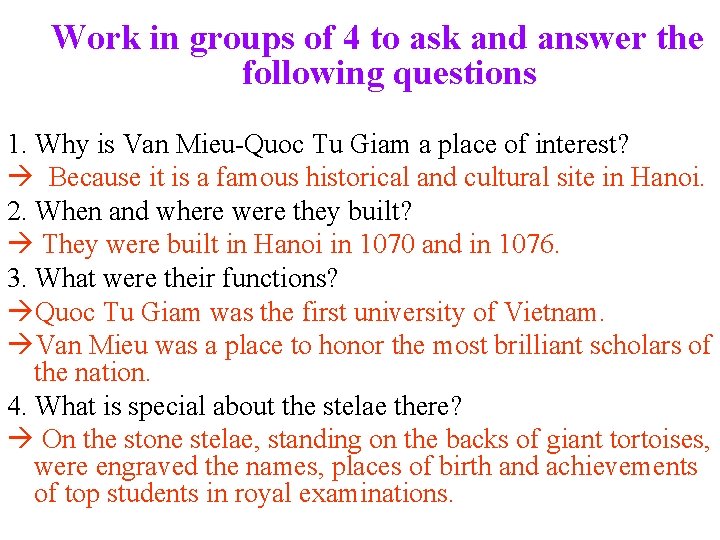 Work in groups of 4 to ask and answer the following questions

1. Why is Van Mieu-Quoc Tu Giam a place of interest?
→ Because it is a famous historical and cultural site in Hanoi.
2. When and where were they built?
→ They were built in Hanoi in 1070 and in 1076.
3. What were their functions?
→Quoc Tu Giam was the first university of Vietnam.
→Van Mieu was a place to honor the most brilliant scholars of the nation.
4. What is special about the stelae there?
→ On the stone stelae, standing on the backs of giant tortoises, were engraved the names, places of birth and achievements of top students in royal examinations.